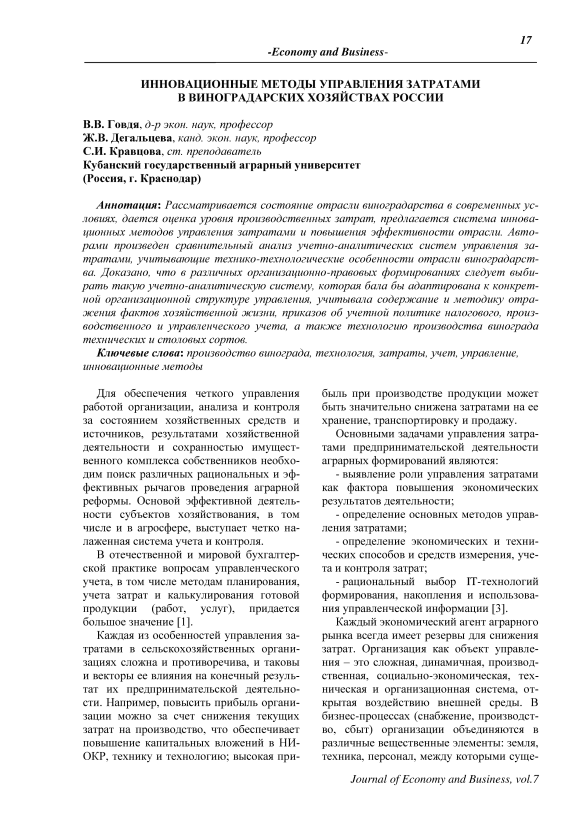 17

-Economy and Business-

ИННОВАЦИОННЫЕ МЕТОДЫ УПРАВЛЕНИЯ ЗАТРАТАМИ В ВИНОГРАДАРСКИХ ХОЗЯЙСТВАХ РОССИИ

В.В. Говдя, д-р экон. наук, профессор
Ж.В. Дегальцева, канд. экон. наук, профессор
С.И. Кравцова, ст. преподаватель
Кубанский государственный аграрный университет
(Россия, г. Краснодар)

Аннотация: Рассматривается состояние отрасли виноградарства в современных условиях, дается оценка уровня производственных затрат, предлагается система инновационных методов управления затратами и повышения эффективности отрасли. Авторами произведен сравнительный анализ учетно-аналитических систем управления затратами, учитывающие технико-технологические особенности отрасли виноградарства. Доказано, что в различных организационно-правовых формированиях следует выбирать такую учетно-аналитическую систему, которая бала бы адаптирована к конкретной организационной структуре управления, учитывала содержание и методику отражения фактов хозяйственной жизни, приказов об учетной политике налогового, производственного и управленческого учета, а также технологию производства винограда технических и столовых сортов.

Ключевые слова: производство винограда, технология, затраты, учет, управление, инновационные методы

Для обеспечения четкого управления работой организации, анализа и контроля за состоянием хозяйственных средств и источников, результатами хозяйственной деятельности и сохранностью имущественного комплекса собственников необходим поиск различных рациональных и эффективных рычагов проведения аграрной реформы. Основой эффективной деятельности субъектов хозяйствования, в том числе и в агросфере, выступает четко налаженная система учета и контроля.

В отечественной и мировой бухгалтерской практике вопросам управленческого учета, в том числе методам планирования, учета затрат и калькулирования готовой продукции (работ, услуг), придается большое значение [1].

Каждая из особенностей управления затратами в сельскохозяйственных организациях сложна и противоречива, и таковы и векторы ее влияния на конечный результат их предпринимательской деятельности. Например, повысить прибыль организации можно за счет снижения текущих затрат на производство, что обеспечивает повышение капитальных вложений в НИОКР, технику и технологию; высокая прибыль при производстве продукции может быть значительно снижена затратами на ее хранение, транспортировку и продажу.

Основными задачами управления затратами предпринимательской деятельности аграрных формирований являются:

- выявление роли управления затратами как фактора повышения экономических результатов деятельности;

- определение основных методов управления затратами;

- определение экономических и технических способов и средств измерения, учета и контроля затрат;

- рациональный выбор IT-технологий формирования, накопления и использования управленческой информации [3].

Каждый экономический агент аграрного рынка всегда имеет резервы для снижения затрат. Организация как объект управления – это сложная, динамичная, производственная, социально-экономическая, техническая и организационная система, открытая воздействию внешней среды. В бизнес-процессах (снабжение, производство, сбыт) организации объединяются в различные вещественные элементы: земля, техника, персонал, между которыми суще-

Journal of Economy and Business, vol.7